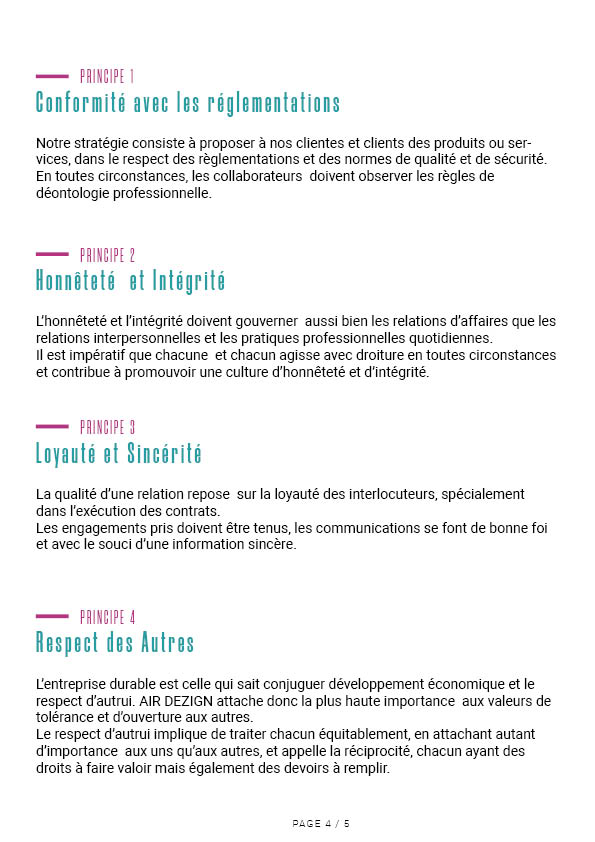 PRINCIPE 1
Conformité avec les réglementations

Notre stratégie consiste à proposer à nos clientes et clients des produits ou services, dans le respect des règlementations et des normes de qualité et de sécurité. En toutes circonstances, les collaborateurs doivent observer les règles de déontologie professionnelle.

PRINCIPE 2
Honnêteté et Intégrité

L'honnêteté et l'intégrité doivent gouverner aussi bien les relations d'affaires que les relations interpersonnelles et les pratiques professionnelles quotidiennes.
Il est impératif que chacune et chacun agisse avec droiture en toutes circonstances et contribue à promouvoir une culture d'honnêteté et d'intégrité.

PRINCIPE 3
Loyauté et Sincérité

La qualité d'une relation repose sur la loyauté des interlocuteurs, spécialement dans l'exécution des contrats.
Les engagements pris doivent être tenus, les communications se font de bonne foi et avec le souci d'une information sincère.

PRINCIPE 4
Respect des Autres

L'entreprise durable est celle qui sait conjuguer développement économique et le respect d'autrui. AIR DEZIGN attache donc la plus haute importance aux valeurs de tolérance et d'ouverture aux autres.
Le respect d'autrui implique de traiter chacun équitablement, en attachant autant d'importance aux uns qu'aux autres, et appelle la réciprocité, chacun ayant des droits à faire valoir mais également des devoirs à remplir.

PAGE 4 / 5